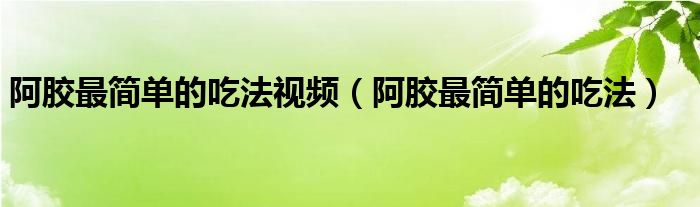 阿胶最简单的吃法视频（阿胶最简单的吃法）